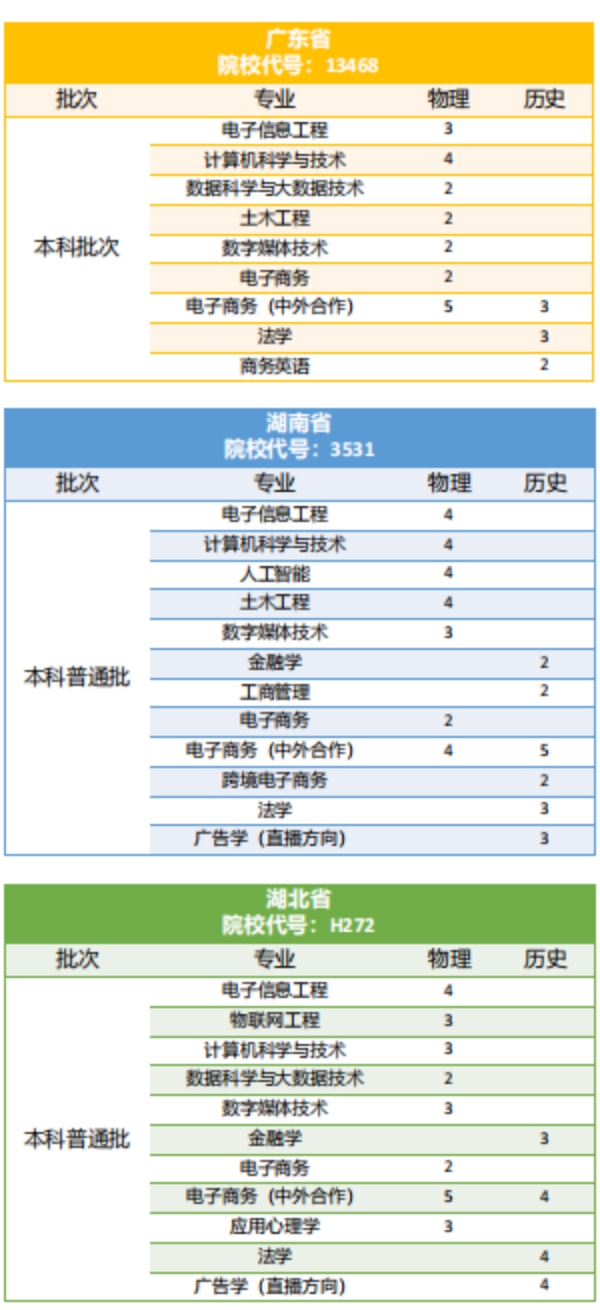 广东省
院校代号：13468

| 批次 | 专业 | 物理 | 历史 |
|---|---|---|---|
| 本科批次 | 电子信息工程 | 3 | |
| | 计算机科学与技术 | 4 | |
| | 数据科学与大数据技术 | 2 | |
| | 土木工程 | 2 | |
| | 数字媒体技术 | 2 | |
| | 电子商务 | 2 | |
| | 电子商务（中外合作） | 5 | 3 |
| | 法学 | | 3 |
| | 商务英语 | | 2 |

湖南省
院校代号：3531

| 批次 | 专业 | 物理 | 历史 |
|---|---|---|---|
| 本科普通批 | 电子信息工程 | 4 | |
| | 计算机科学与技术 | 4 | |
| | 人工智能 | 4 | |
| | 土木工程 | 4 | |
| | 数字媒体技术 | 3 | |
| | 金融学 | | 2 |
| | 工商管理 | | 2 |
| | 电子商务 | 2 | |
| | 电子商务（中外合作） | 4 | 5 |
| | 跨境电子商务 | | 2 |
| | 法学 | | 3 |
| | 广告学（直播方向） | | 3 |

湖北省
院校代号：H272

| 批次 | 专业 | 物理 | 历史 |
|---|---|---|---|
| 本科普通批 | 电子信息工程 | 4 | |
| | 物联网工程 | 3 | |
| | 计算机科学与技术 | 3 | |
| | 数据科学与大数据技术 | 2 | |
| | 数字媒体技术 | 3 | |
| | 金融学 | | 3 |
| | 电子商务 | 2 | |
| | 电子商务（中外合作） | 5 | 4 |
| | 应用心理学 | 3 | |
| | 法学 | | 4 |
| | 广告学（直播方向） | | 4 |